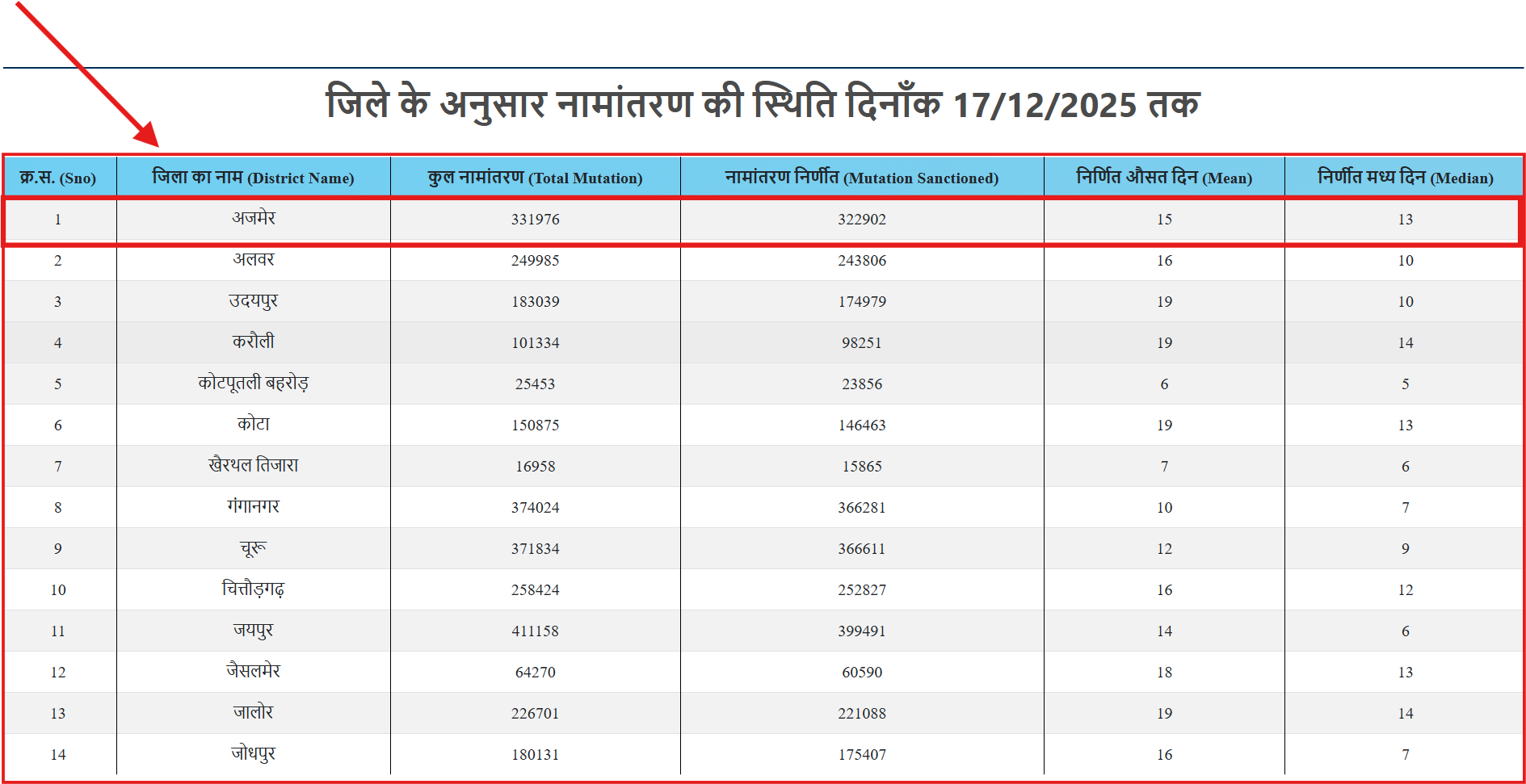 जिले के अनुसार नामांतरण की स्थिति दिनाँक 17/12/2025 तक

| क्र.स. (Sno) | जिला का नाम (District Name) | कुल नामांतरण (Total Mutation) | नामांतरण निर्णीत (Mutation Sanctioned) | निर्णित औसत दिन (Mean) | निर्णीत मध्य दिन (Median) |
|---|---|---|---|---|---|
| 1 | अजमेर | 331976 | 322902 | 15 | 13 |
| 2 | अलवर | 249985 | 243806 | 16 | 10 |
| 3 | उदयपुर | 183039 | 174979 | 19 | 10 |
| 4 | करौली | 101334 | 98251 | 19 | 14 |
| 5 | कोटपूतली बहरोड़ | 25453 | 23856 | 6 | 5 |
| 6 | कोटा | 150875 | 146463 | 19 | 13 |
| 7 | खैरथल तिजारा | 16958 | 15865 | 7 | 6 |
| 8 | गंगानगर | 374024 | 366281 | 10 | 7 |
| 9 | चूरू | 371834 | 366611 | 12 | 9 |
| 10 | चित्तौड़गढ़ | 258424 | 252827 | 16 | 12 |
| 11 | जयपुर | 411158 | 399491 | 14 | 6 |
| 12 | जैसलमेर | 64270 | 60590 | 18 | 13 |
| 13 | जालोर | 226701 | 221088 | 19 | 14 |
| 14 | जोधपुर | 180131 | 175407 | 16 | 7 |